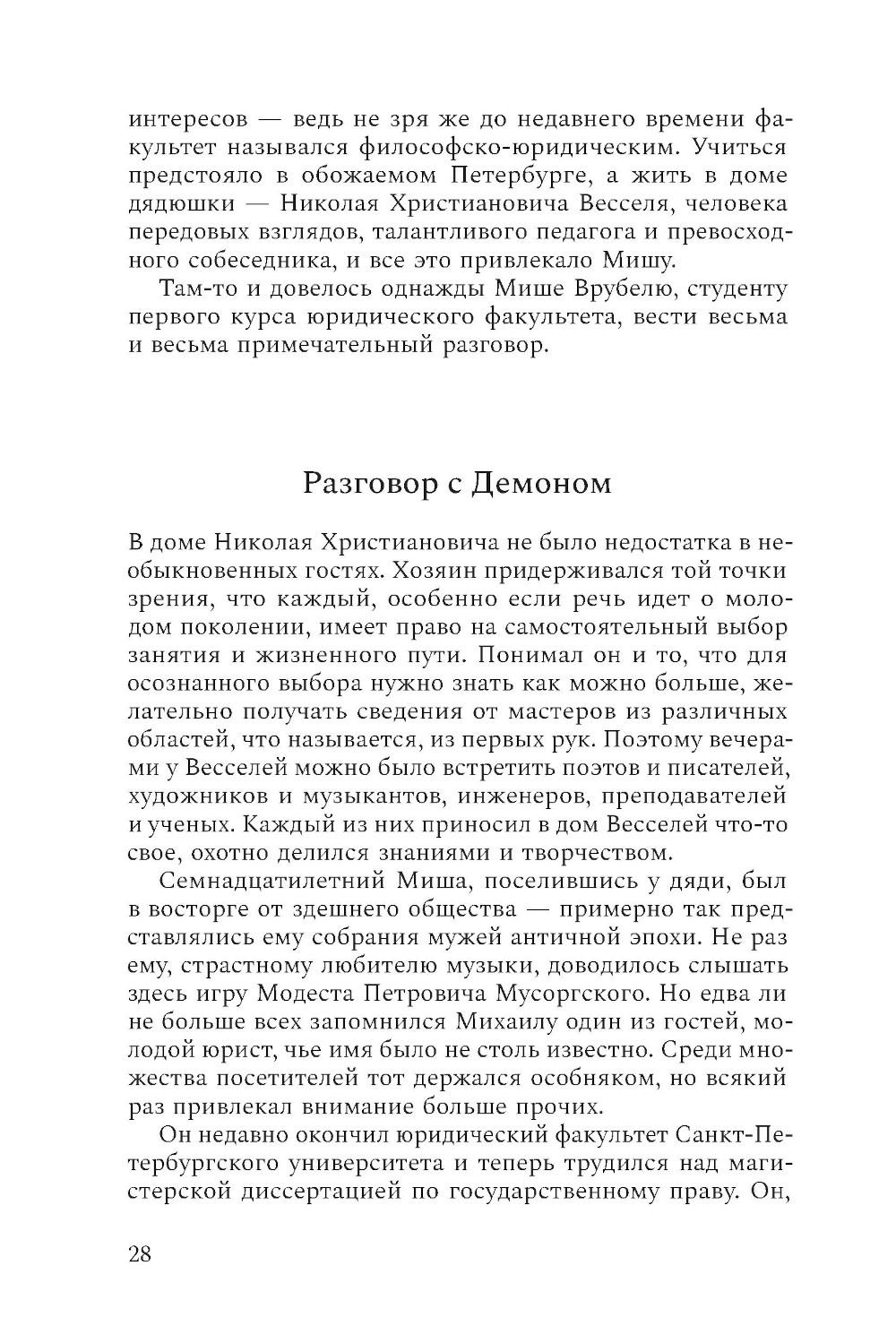 интересов — ведь не зря же до недавнего времени факультет назывался философско-юридическим. Учиться предстояло в обожаемом Петербурге, а жить в доме дядюшки — Николая Христиановича Весселя, человека передовых взглядов, талантливого педагога и превосходного собеседника, и все это привлекало Мишу.

Там-то и довелось однажды Мише Врубелю, студенту первого курса юридического факультета, вести весьма и весьма примечательный разговор.

Разговор с Демоном

В доме Николая Христиановича не было недостатка в необыкновенных гостях. Хозяин придерживался той точки зрения, что каждый, особенно если речь идет о молодом поколении, имеет право на самостоятельный выбор занятия и жизненного пути. Понимал он и то, что для осознанного выбора нужно знать как можно больше, желательно получать сведения от мастеров из различных областей, что называется, из первых рук. Поэтому вечерами у Весселей можно было встретить поэтов и писателей, художников и музыкантов, инженеров, преподавателей и ученых. Каждый из них приносил в дом Весселей что-то свое, охотно делился знаниями и творчеством.

Семнадцатилетний Миша, поселившись у дяди, был в восторге от здешнего общества — примерно так представлялись ему собрания мужей античной эпохи. Не раз ему, страстному любителю музыки, доводилось слышать здесь игру Модеста Петровича Мусоргского. Но едва ли не больше всех запомнился Михаилу один из гостей, молодой юрист, чье имя было не столь известно. Среди множества посетителей тот держался особняком, но всякий раз привлекал внимание больше прочих.

Он недавно окончил юридический факультет Санкт-Петербургского университета и теперь трудился над магистерской диссертацией по государственному праву. Он,

28